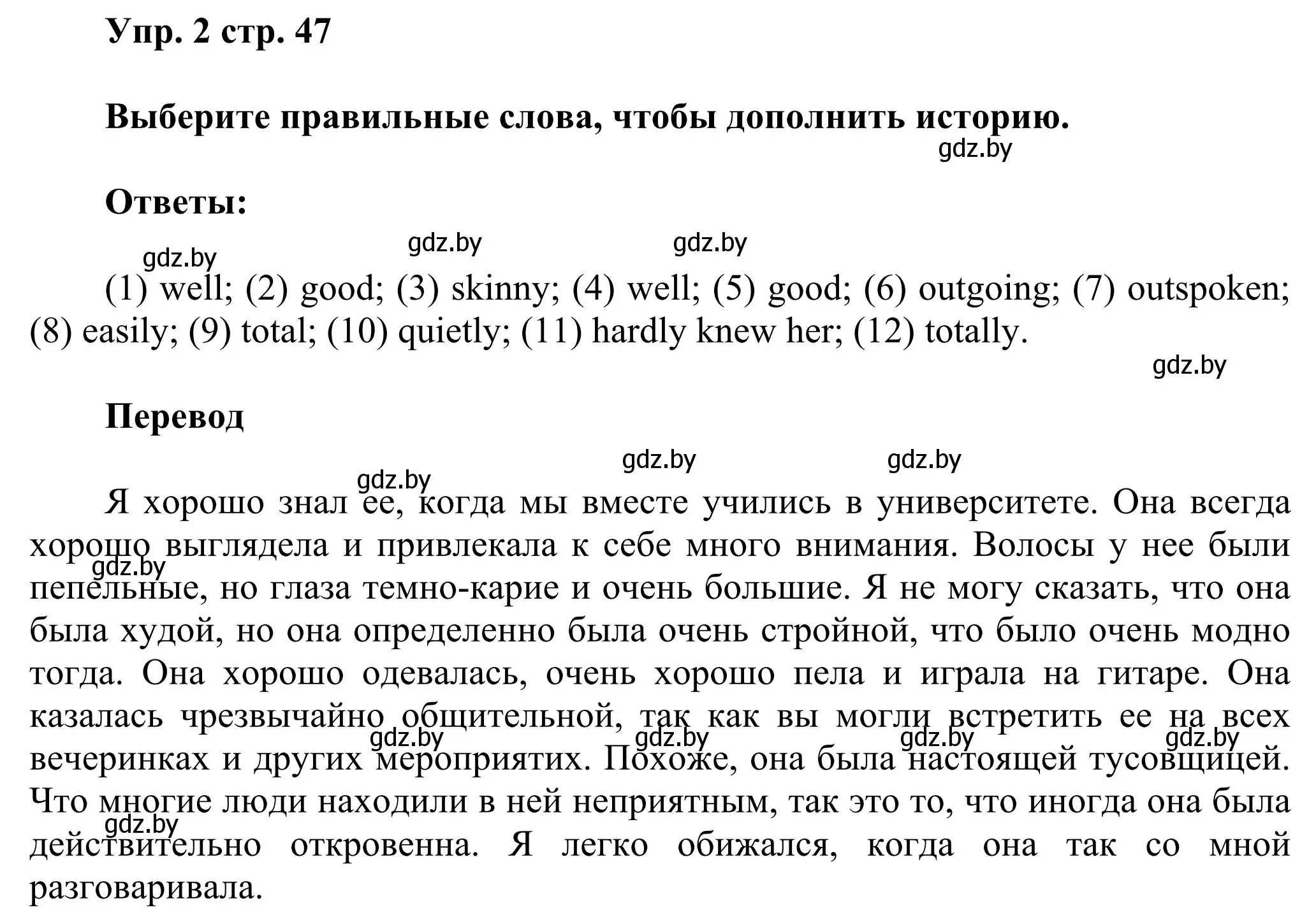 Упр. 2 стр. 47

Выберите правильные слова, чтобы дополнить историю.

gdz.by

Ответы:

gdz.by gdz.by gdz.by

(1) well; (2) good; (3) skinny; (4) well; (5) good; (6) outgoing; (7) outspoken; (8) easily; (9) total; (10) quietly; (11) hardly knew her; (12) totally.

gdz.by

Перевод

gdz.by gdz.by gdz.by

Я хорошо знал ее, когда мы вместе учились в университете. Она всегда хорошо выглядела и привлекала к себе много внимания. Волосы у нее были пепельные, но глаза темно-карие и очень большие. Я не могу сказать, что она была худой, но она определенно была очень стройной, что было очень модно тогда. Она хорошо одевалась, очень хорошо пела и играла на гитаре. Она казалась чрезвычайно общительной, так как вы могли встретить ее на всех вечеринках и других мероприятих. Похоже, она была настоящей тусовщицей. Что многие люди находили в ней неприятным, так это то, что иногда она была действительно откровенна. Я легко обижался, когда она так со мной разговаривала.

gdz.by gdz.by gdz.by gdz.by gdz.by gdz.by